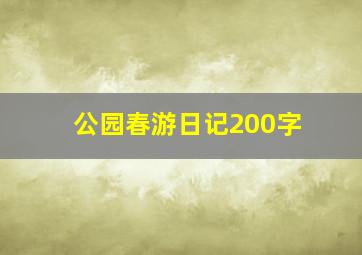 公园春游日记200字